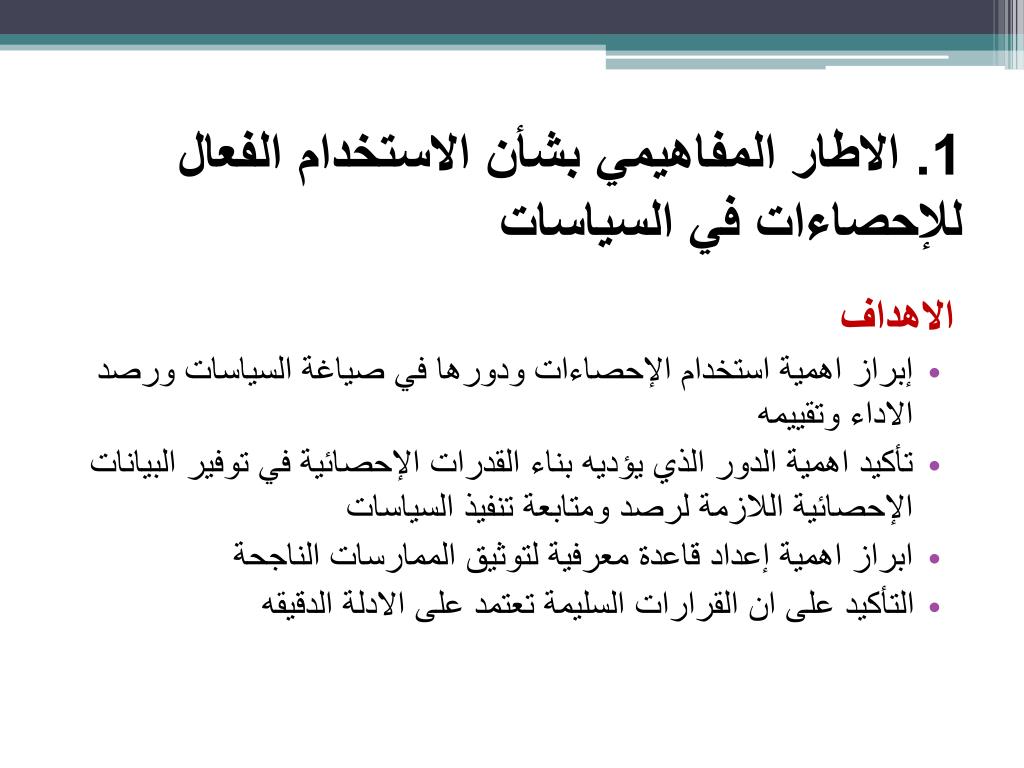 1. الاطار المفاهيمي بشأن الاستخدام الفعال للإحصاءات في السياسات

الاهداف

• إبراز اهمية استخدام الإحصاءات ودورها في صياغة السياسات ورصد الاداء وتقييمه
• تأكيد اهمية الدور الذي يؤديه بناء القدرات الإحصائية في توفير البيانات الإحصائية اللازمة لرصد ومتابعة تنفيذ السياسات
• ابراز اهمية إعداد قاعدة معرفية لتوثيق الممارسات الناجحة
• التأكيد على ان القرارات السليمة تعتمد على الادلة الدقيقه